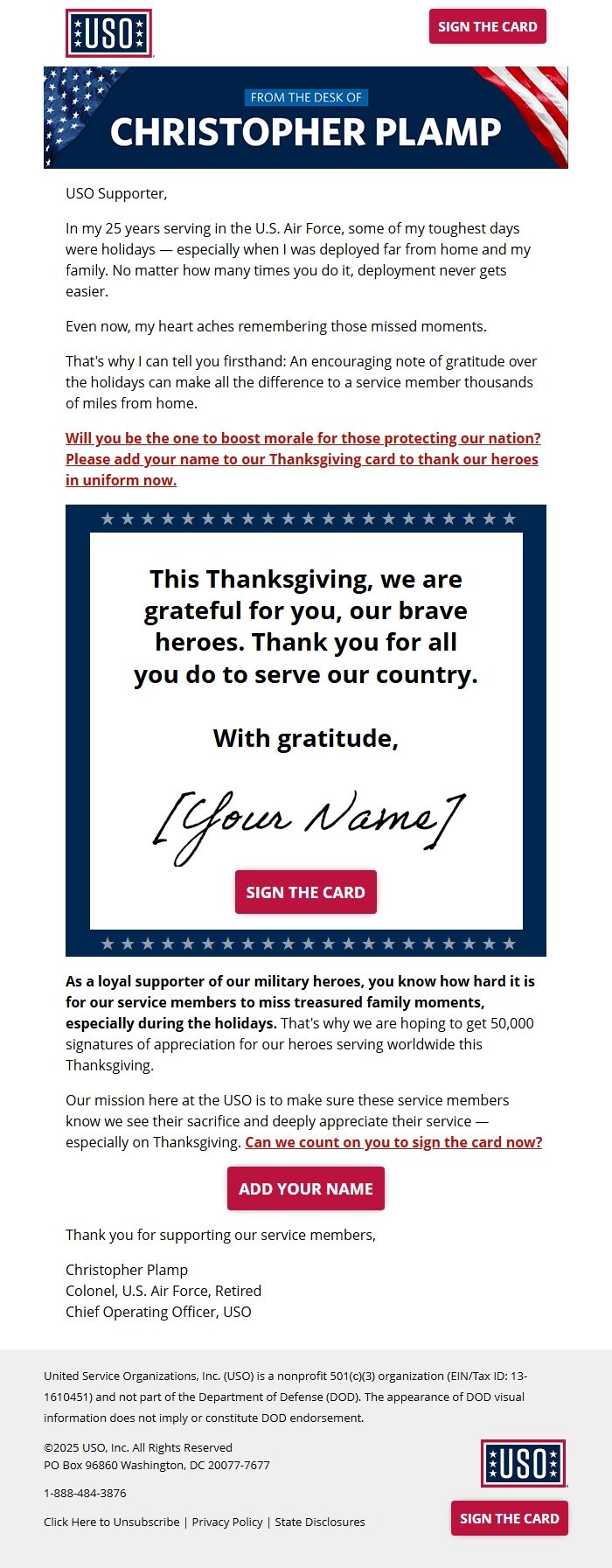 USO

SIGN THE CARD

FROM THE DESK OF

CHRISTOPHER PLAMP

USO Supporter,

In my 25 years serving in the U.S. Air Force, some of my toughest days were holidays — especially when I was deployed far from home and my family. No matter how many times you do it, deployment never gets easier.

Even now, my heart aches remembering those missed moments.

That's why I can tell you firsthand: An encouraging note of gratitude over the holidays can make all the difference to a service member thousands of miles from home.

Will you be the one to boost morale for those protecting our nation? Please add your name to our Thanksgiving card to thank our heroes in uniform now.

This Thanksgiving, we are grateful for you, our brave heroes. Thank you for all you do to serve our country.

With gratitude,

[Your Name]

SIGN THE CARD

As a loyal supporter of our military heroes, you know how hard it is for our service members to miss treasured family moments, especially during the holidays. That's why we are hoping to get 50,000 signatures of appreciation for our heroes serving worldwide this Thanksgiving.

Our mission here at the USO is to make sure these service members know we see their sacrifice and deeply appreciate their service — especially on Thanksgiving. Can we count on you to sign the card now?

ADD YOUR NAME

Thank you for supporting our service members,

Christopher Plamp
Colonel, U.S. Air Force, Retired
Chief Operating Officer, USO

United Service Organizations, Inc. (USO) is a nonprofit 501(c)(3) organization (EIN/Tax ID: 13-1610451) and not part of the Department of Defense (DOD). The appearance of DOD visual information does not imply or constitute DOD endorsement.

©2025 USO, Inc. All Rights Reserved
PO Box 96860 Washington, DC 20077-7677

1-888-484-3876

Click Here to Unsubscribe | Privacy Policy | State Disclosures

USO

SIGN THE CARD